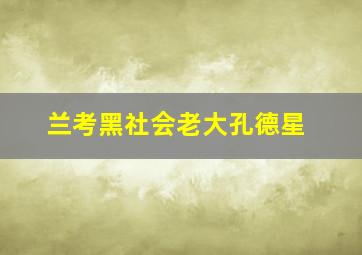 兰考黑社会老大孔德星